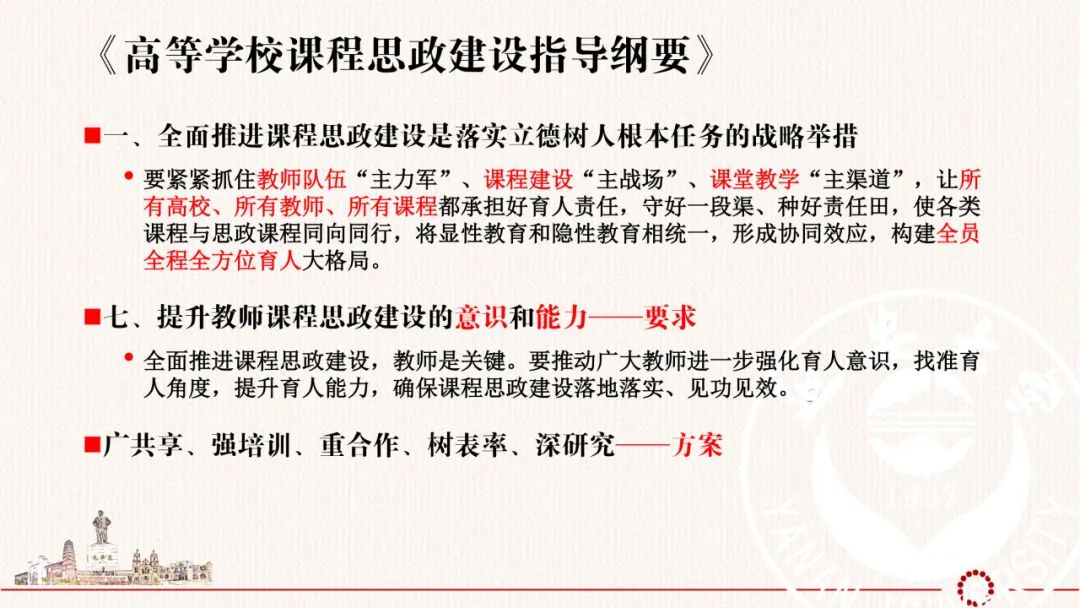 《高等学校课程思政建设指导纲要》

■一、全面推进课程思政建设是落实立德树人根本任务的战略举措

• 要紧紧抓住教师队伍“主力军”、课程建设“主战场”、课堂教学“主渠道”，让所有高校、所有教师、所有课程都承担好育人责任，守好一段渠、种好责任田，使各类课程与思政课程同向同行，将显性教育和隐性教育相统一，形成协同效应，构建全员全程全方位育人大格局。

■七、提升教师课程思政建设的意识和能力——要求

• 全面推进课程思政建设，教师是关键。要推动广大教师进一步强化育人意识，找准育人角度，提升育人能力，确保课程思政建设落地落实、见功见效。

■广共享、强培训、重合作、树表率、深研究——方案